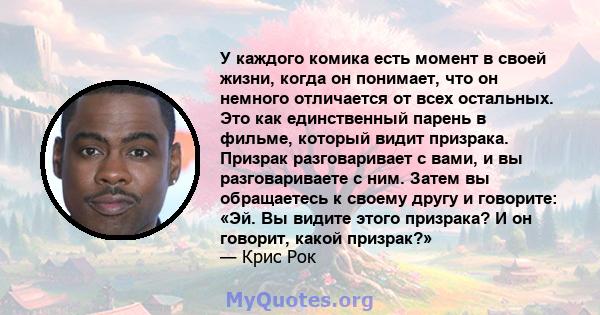 У каждого комика есть момент в своей жизни, когда он понимает, что он немного отличается от всех остальных. Это как единственный парень в фильме, который видит призрака. Призрак разговаривает с вами, и вы разговариваете с ним. Затем вы обращаетесь к своему другу и говорите: «Эй. Вы видите этого призрака? И он говорит, какой призрак?»
— Крис Рок

MyQuotes.org